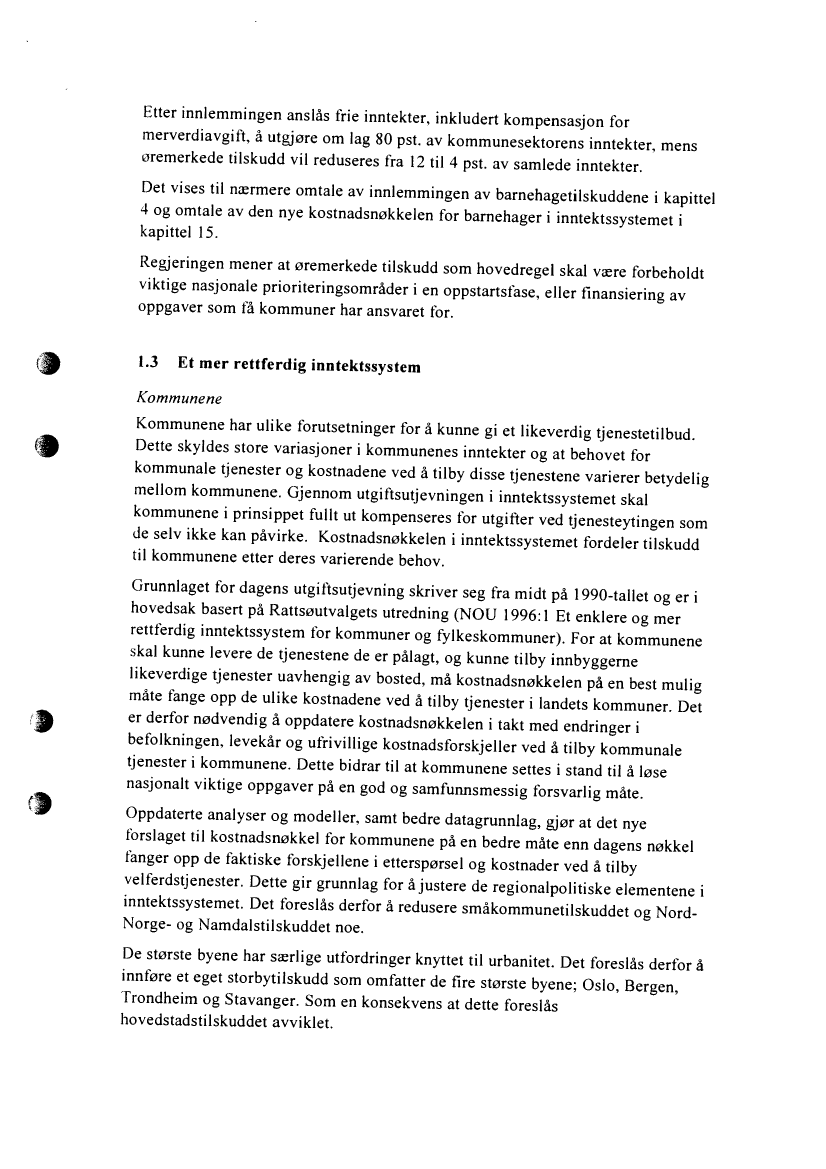 Etter innlemmingen anslås frie inntekter, inkludert kompensasjon for merverdiavgift, å utgjøre om lag 80 pst. av kommunesektorens inntekter, mens øremerkede tilskudd vil reduseres fra 12 til 4 pst. av samlede inntekter.

Det vises til nærmere omtale av innlemmingen av barnehagetilskuddene i kapittel 4 og omtale av den nye kostnadsnøkkelen for barnehager i inntektssystemet i kapittel 15.

Regjeringen mener at øremerkede tilskudd som hovedregel skal være forbeholdt viktige nasjonale prioriteringsområder i en oppstartsfase, eller finansiering av oppgaver som få kommuner har ansvaret for.

1.3 Et mer rettferdig inntektssystem

Kommunene

Kommunene har ulike forutsetninger for å kunne gi et likeverdig tjenestetilbud. Dette skyldes store variasjoner i kommunenes inntekter og at behovet for kommunale tjenester og kostnadene ved å tilby disse tjenestene varierer betydelig mellom kommunene. Gjennom utgiftsutjevningen i inntektssystemet skal kommunene i prinsippet fullt ut kompenseres for utgifter ved tjenesteytingen som de selv ikke kan påvirke. Kostnadsnøkkelen i inntektssystemet fordeler tilskudd til kommunene etter deres varierende behov.

Grunnlaget for dagens utgiftsutjevning skriver seg fra midt på 1990-tallet og er i hovedsak basert på Rattsøutvalgets utredning (NOU 1996:1 Et enklere og mer rettferdig inntektssystem for kommuner og fylkeskommuner). For at kommunene skal kunne levere de tjenestene de er pålagt, og kunne tilby innbyggerne likeverdige tjenester uavhengig av bosted, må kostnadsnøkkelen på en best mulig måte fange opp de ulike kostnadene ved å tilby tjenester i landets kommuner. Det er derfor nødvendig å oppdatere kostnadsnøkkelen i takt med endringer i befolkningen, levekår og ufrivillige kostnadsforskjeller ved å tilby kommunale tjenester i kommunene. Dette bidrar til at kommunene settes i stand til å løse nasjonalt viktige oppgaver på en god og samfunnsmessig forsvarlig måte.

Oppdaterte analyser og modeller, samt bedre datagrunnlag, gjør at det nye forslaget til kostnadsnøkkel for kommunene på en bedre måte enn dagens nøkkel fanger opp de faktiske forskjellene i etterspørsel og kostnader ved å tilby velferdstjenester. Dette gir grunnlag for å justere de regionalpolitiske elementene i inntektssystemet. Det foreslås derfor å redusere småkommunetilskuddet og Nord-Norge- og Namdalstilskuddet noe.

De største byene har særlige utfordringer knyttet til urbanitet. Det foreslås derfor å innføre et eget storbytilskudd som omfatter de fire største byene; Oslo, Bergen, Trondheim og Stavanger. Som en konsekvens at dette foreslås hovedstadstilskuddet avviklet.